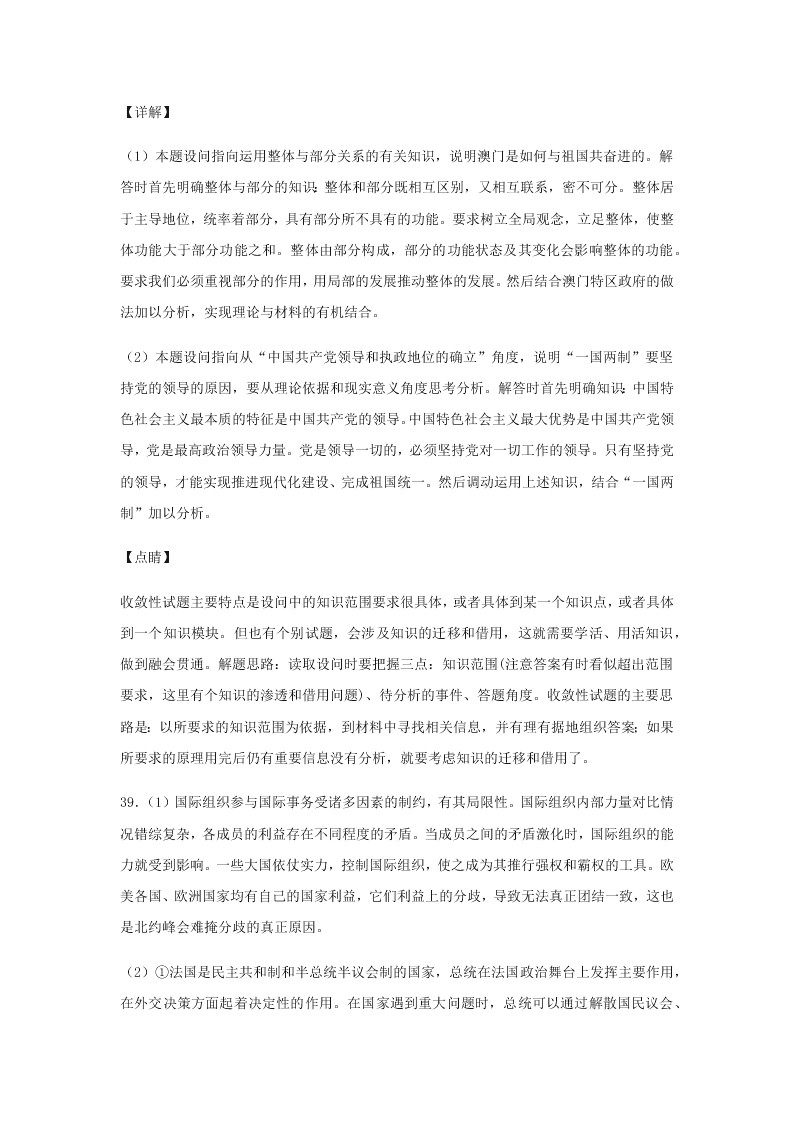 【详解】

（1）本题设问指向运用整体与部分关系的有关知识，说明澳门是如何与祖国共奋进的。解答时首先明确整体与部分的知识：整体和部分既相互区别，又相互联系，密不可分。整体居于主导地位，统率着部分，具有部分所不具有的功能。要求树立全局观念，立足整体，使整体功能大于部分功能之和。整体由部分构成，部分的功能状态及其变化会影响整体的功能。要求我们必须重视部分的作用，用局部的发展推动整体的发展。然后结合澳门特区政府的做法加以分析，实现理论与材料的有机结合。

（2）本题设问指向从“中国共产党领导和执政地位的确立”角度，说明“一国两制”要坚持党的领导的原因，要从理论依据和现实意义角度思考分析。解答时首先明确知识：中国特色社会主义最本质的特征是中国共产党的领导。中国特色社会主义最大优势是中国共产党领导，党是最高政治领导力量。党是领导一切的，必须坚持党对一切工作的领导。只有坚持党的领导，才能实现推进现代化建设、完成祖国统一。然后调动运用上述知识，结合“一国两制”加以分析。

【点睛】

收敛性试题主要特点是设问中的知识范围要求很具体，或者具体到某一个知识点，或者具体到一个知识模块。但也有个别试题，会涉及知识的迁移和借用，这就需要学活、用活知识，做到融会贯通。解题思路：读取设问时要把握三点：知识范围(注意答案有时看似超出范围要求，这里有个知识的渗透和借用问题)、待分析的事件、答题角度。收敛性试题的主要思路是：以所要求的知识范围为依据，到材料中寻找相关信息，并有理有据地组织答案；如果所要求的原理用完后仍有重要信息没有分析，就要考虑知识的迁移和借用了。

39.（1）国际组织参与国际事务受诸多因素的制约，有其局限性。国际组织内部力量对比情况错综复杂，各成员的利益存在不同程度的矛盾。当成员之间的矛盾激化时，国际组织的能力就受到影响。一些大国依仗实力，控制国际组织，使之成为其推行强权和霸权的工具。欧美各国、欧洲国家均有自己的国家利益，它们利益上的分歧，导致无法真正团结一致，这也是北约峰会难掩分歧的真正原因。

（2）①法国是民主共和制和半总统半议会制的国家，总统在法国政治舞台上发挥主要作用，在外交决策方面起着决定性的作用。在国家遇到重大问题时，总统可以通过解散国民议会、